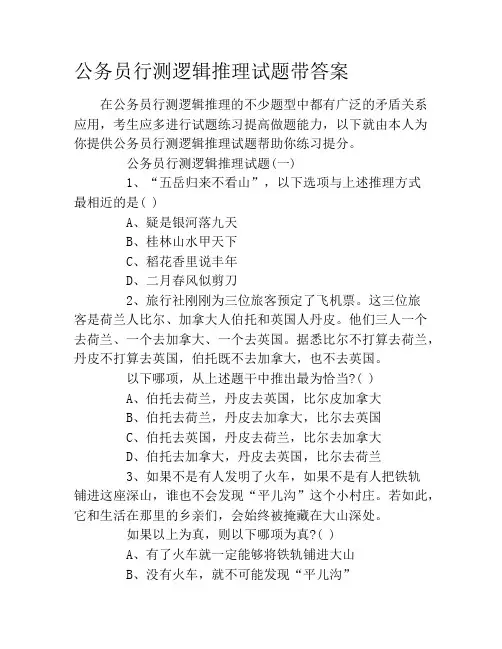 公务员行测逻辑推理试题带答案

在公务员行测逻辑推理的不少题型中都有广泛的矛盾关系应用，考生应多进行试题练习提高做题能力，以下就由本人为你提供公务员行测逻辑推理试题帮助你练习提分。

公务员行测逻辑推理试题(一)

1、“五岳归来不看山”，以下选项与上述推理方式最相近的是( )

A、疑是银河落九天

B、桂林山水甲天下

C、稻花香里说丰年

D、二月春风似剪刀

2、旅行社刚刚为三位旅客预定了飞机票。这三位旅客是荷兰人比尔、加拿大人伯托和英国人丹皮。他们三人一个去荷兰、一个去加拿大、一个去英国。据悉比尔不打算去荷兰，丹皮不打算去英国，伯托既不去加拿大，也不去英国。

以下哪项，从上述题干中推出最为恰当?( )

A、伯托去荷兰，丹皮去英国，比尔皮加拿大

B、伯托去荷兰，丹皮去加拿大，比尔去英国

C、伯托去英国，丹皮去荷兰，比尔去加拿大

D、伯托去加拿大，丹皮去英国，比尔去荷兰

3、如果不是有人发明了火车，如果不是有人把铁轨铺进这座深山，谁也不会发现“平儿沟”这个小村庄。若如此，它和生活在那里的乡亲们，会始终被掩藏在大山深处。

如果以上为真，则以下哪项为真?( )

A、有了火车就一定能够将铁轨铺进大山

B、没有火车，就不可能发现“平儿沟”